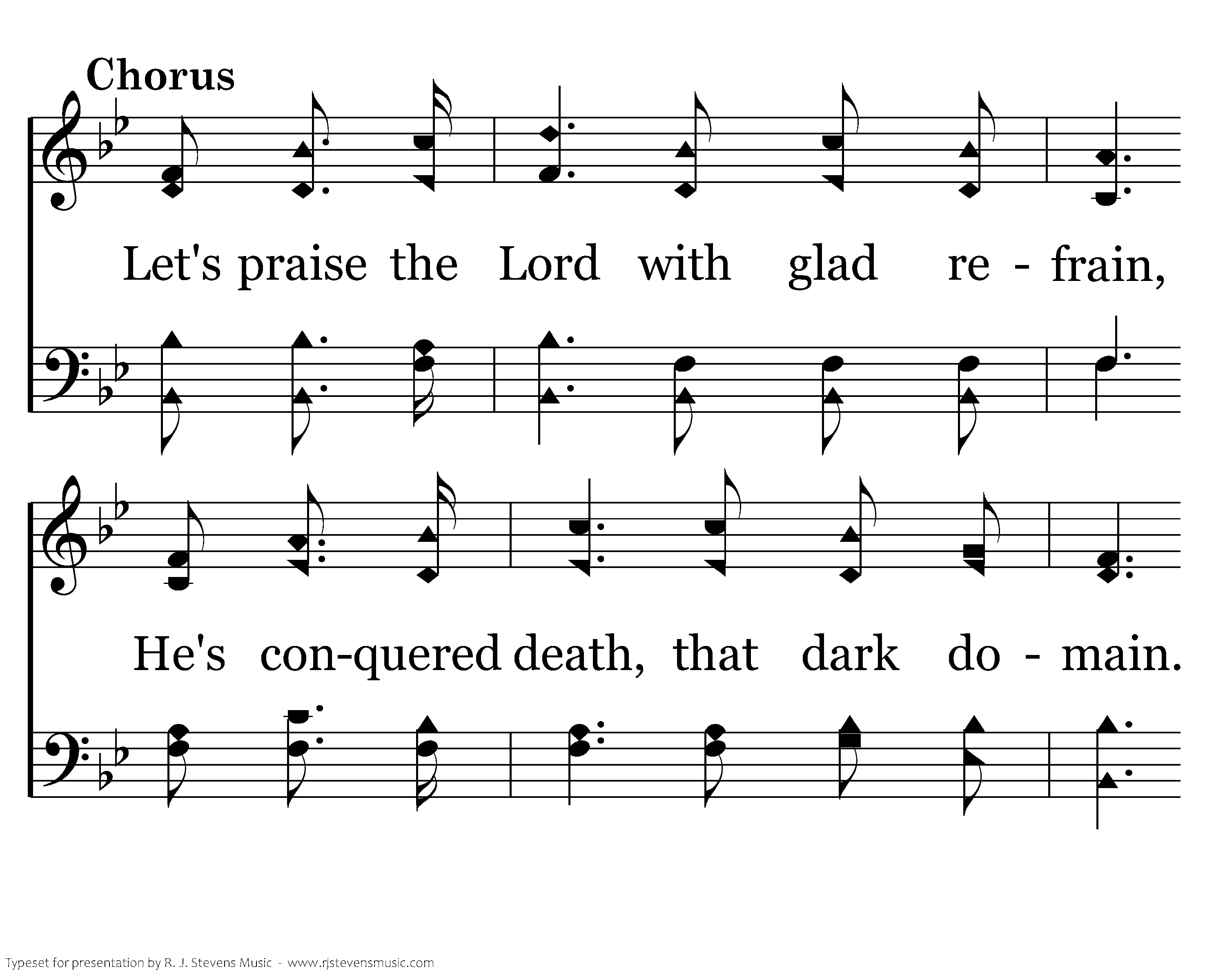 Chorus

Let's praise the Lord with glad re - frain,

He's con-quered death, that dark do - main.

Typeset for presentation by R. J. Stevens Music - www.rjstevensmusic.com